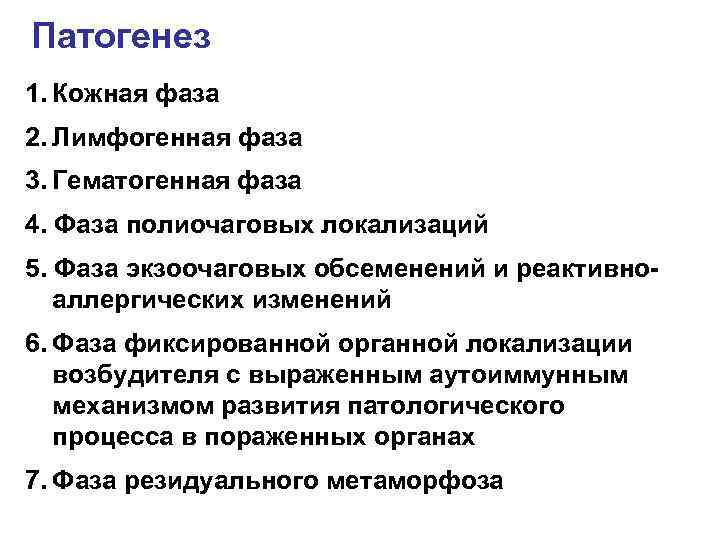 Патогенез

1. Кожная фаза
2. Лимфогенная фаза
3. Гематогенная фаза
4. Фаза полиочаговых локализаций
5. Фаза экзоочаговых обсеменений и реактивно-аллергических изменений
6. Фаза фиксированной органной локализации возбудителя с выраженным аутоиммунным механизмом развития патологического процесса в пораженных органах
7. Фаза резидуального метаморфоза